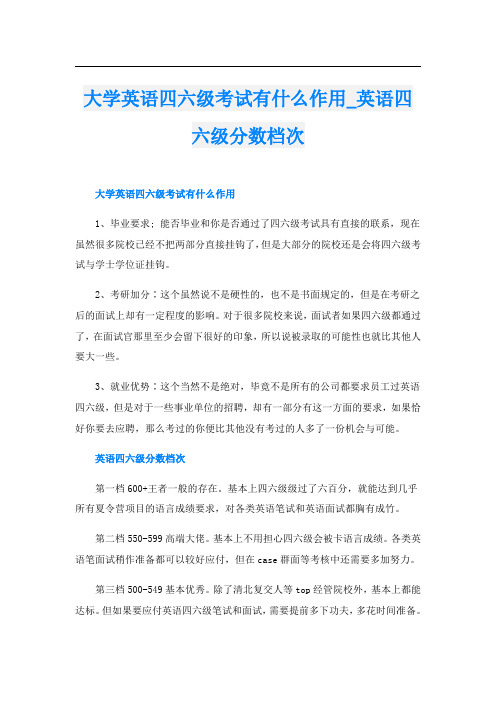 大学英语四六级考试有什么作用_英语四六级分数档次

大学英语四六级考试有什么作用

1、毕业要求：能否毕业和你是否通过了四六级考试具有直接的联系，现在虽然很多院校已经不把两部分直接挂钩了，但是大部分的院校还是会将四六级考试与学士学位证挂钩。

2、考研加分：这个虽然说不是硬性的，也不是书面规定的，但是在考研之后的面试上却有一定程度的影响。对于很多院校来说，面试者如果四六级都通过了，在面试官那里至少会留下很好的印象，所以说被录取的可能性也就比其他人要大一些。

3、就业优势：这个当然不是绝对，毕竟不是所有的公司都要求员工过英语四六级，但是对于一些事业单位的招聘，却有一部分有这一方面的要求，如果恰好你要去应聘，那么考过的你便比其他没有考过的人多了一份机会与可能。

英语四六级分数档次

第一档 600+王者一般的存在。基本上四六级级过了六百分，就能达到几乎所有夏令营项目的语言成绩要求，对各类英语笔试和英语面试都胸有成竹。

第二档 550-599 高端大佬。基本上不用担心四六级会被卡语言成绩。各类英语笔面试稍作准备都可以较好应付，但在 case 群面等考核中还需要多加努力。

第三档 500-549 基本优秀。除了清北复交人等 top 经管院校外，基本上都能达标。但如果要应付英语四六级笔试和面试，需要提前多下功夫，多花时间准备。